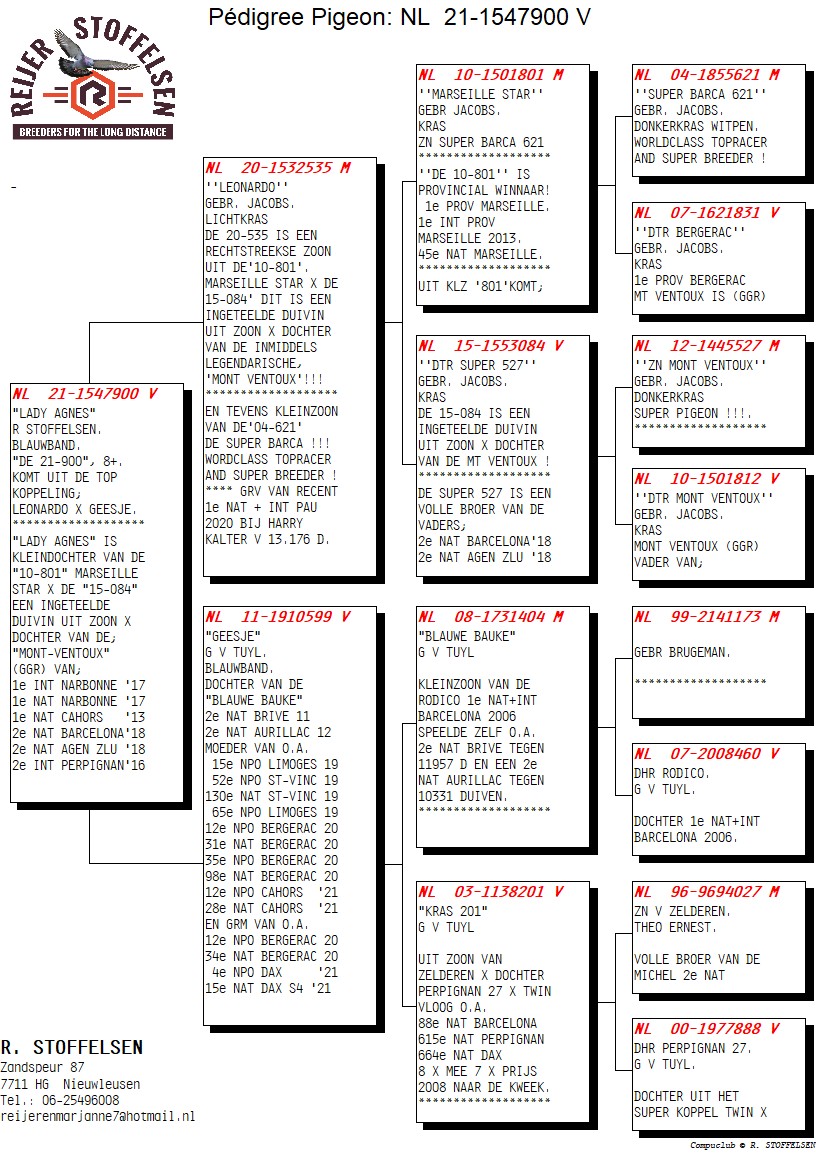 Pédigree Pigeon: NL 21-1547900 V

REIJER STOFFELSEN
BREEDERS FOR THE LONG DISTANCE

-

NL 21-1547900 V
"LADY AGNES"
R STOFFELSEN.
BLAUWBAND.
"DE 21-900", 8+.
KOMT UIT DE TOP KOPPELING;
LEONARDO X GEESJE.
*******************
"LADY AGNES" IS KLEINDOCHTER VAN DE "10-801" MARSEILLE STAR X DE "15-084" EEN INGETEELDE DUIVIN UIT ZOON X DOCHTER VAN DE;
"MONT-VENTOUX" (GGR) VAN;
1e INT NARBONNE '17
1e NAT NARBONNE '17
1e NAT CAHORS '13
2e NAT BARCELONA'18
2e NAT AGEN ZLU '18
2e INT PERPIGNAN'16

NL 20-1532535 M
''LEONARDO''
GEBR. JACOBS.
LICHTKRAS
DE 20-535 IS EEN RECHTSTREEKSE ZOON UIT DE'10-801'. MARSEILLE STAR X DE 15-084' DIT IS EEN INGETEELDE DUIVIN UIT ZOON X DOCHTER VAN DE INMIDDELS LEGENDARISCHE, 'MONT VENTOUX'!!!
*******************
EN TEVENS KLEINZOON VAN DE'04-621'
DE SUPER BARCA !!!
WORDCLASS TOPRACER AND SUPER BREEDER !
**** GRV VAN RECENT
1e NAT + INT PAU 2020 BIJ HARRY KALTER V 13.176 D.

NL 11-1910599 V
"GEESJE"
G V TUYL.
BLAUWBAND.
DOCHTER VAN DE "BLAUWE BAUKE"
2e NAT BRIVE 11
2e NAT AURILLAC 12
MOEDER VAN O.A.
15e NPO LIMOGES 19
52e NPO ST-VINC 19
130e NAT ST-VINC 19
65e NPO LIMOGES 19
12e NPO BERGERAC 20
31e NAT BERGERAC 20
35e NPO BERGERAC 20
98e NAT BERGERAC 20
12e NPO CAHORS '21
28e NAT CAHORS '21
EN GRM VAN O.A.
12e NPO BERGERAC 20
34e NAT BERGERAC 20
4e NPO DAX '21
15e NAT DAX S4 '21

NL 10-1501801 M
''MARSEILLE STAR''
GEBR JACOBS.
KRAS
ZN SUPER BARCA 621
*******************
''DE 10-801'' IS PROVINCIAL WINNAAR!
1e PROV MARSEILLE.
1e INT PROV MARSEILLE 2013.
45e NAT MARSEILLE.
*******************
UIT KLZ '801'KOMT;

NL 15-1553084 V
''DTR SUPER 527''
GEBR. JACOBS.
KRAS
DE 15-084 IS EEN INGETEELDE DUIVIN UIT ZOON X DOCHTER VAN DE MT VENTOUX !
*******************
DE SUPER 527 IS EEN VOLLE BROER VAN DE VADERS;
2e NAT BARCELONA'18
2e NAT AGEN ZLU '18

NL 08-1731404 M
"BLAUWE BAUKE"
G V TUYL

KLEINZOON VAN DE RODICO 1e NAT+INT BARCELONA 2006
SPEELDE ZELF O.A.
2e NAT BRIVE TEGEN 11957 D EN EEN 2e NAT AURILLAC TEGEN 10331 DUIVEN.
*******************

NL 03-1138201 V
"KRAS 201"
G V TUYL

UIT ZOON VAN ZELDEREN X DOCHTER PERPIGNAN 27 X TWIN
VLOOG O.A.
88e NAT BARCELONA
615e NAT PERPIGNAN
664e NAT DAX
8 X MEE 7 X PRIJS
2008 NAAR DE KWEEK.
*******************

NL 04-1855621 M
''SUPER BARCA 621''
GEBR. JACOBS.
DONKERKRAS WITPEN.
WORLDCLASS TOPRACER AND SUPER BREEDER !

NL 07-1621831 V
''DTR BERGERAC''
GEBR. JACOBS.
KRAS
1e PROV BERGERAC
MT VENTOUX IS (GGR)

NL 12-1445527 M
''ZN MONT VENTOUX''
GEBR. JACOBS.
DONKERKRAS
SUPER PIGEON !!!.
*******************

NL 10-1501812 V
''DTR MONT VENTOUX''
GEBR. JACOBS.
KRAS
MONT VENTOUX (GGR)
VADER VAN;

NL 99-2141173 M
GEBR BRUGEMAN.

*******************

NL 07-2008460 V
DHR RODICO.
G V TUYL.

DOCHTER 1e NAT+INT BARCELONA 2006.

NL 96-9694027 M
ZN V ZELDEREN.
THEO ERNEST.

VOLLE BROER VAN DE MICHEL 2e NAT

NL 00-1977888 V
DHR PERPIGNAN 27.
G V TUYL.

DOCHTER UIT HET SUPER KOPPEL TWIN X

R. STOFFELSEN
Zandspeur 87
7711 HG Nieuwleusen
Tel.: 06-25496008
reijerenmarjanne7@hotmail.nl

Compuclub © R. STOFFELSEN